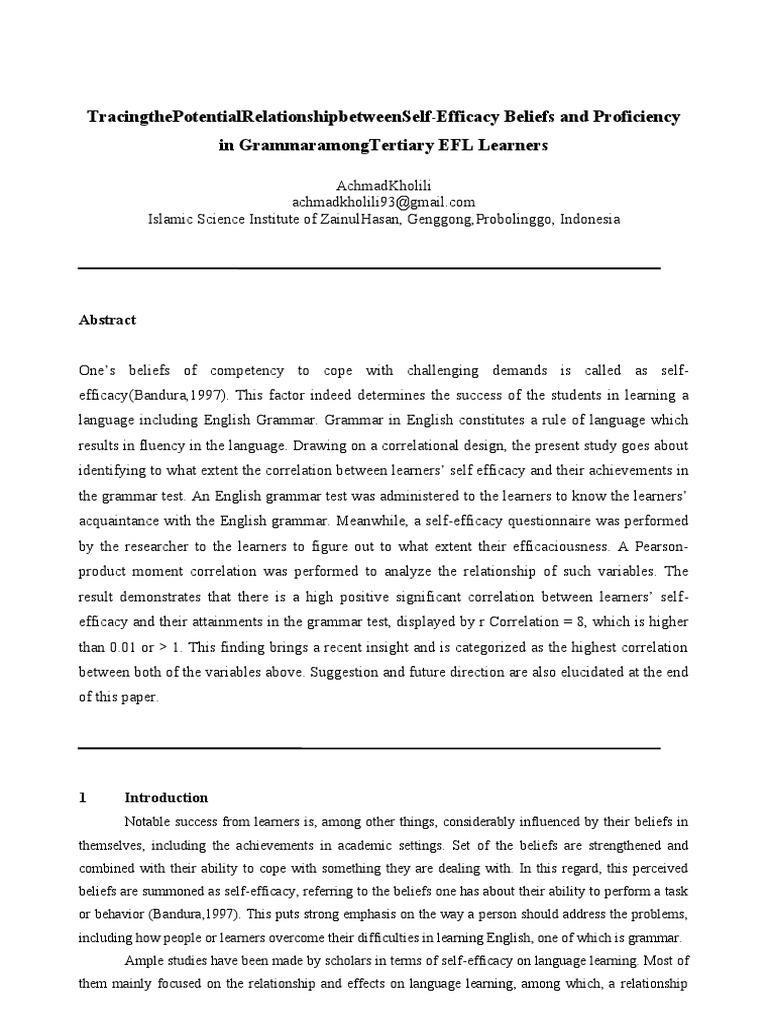 TracingthePotentialRelationshipbetweenSelf-Efficacy Beliefs and Proficiency in GrammaramongTertiary EFL Learners

AchmadKholili
achmadkholili93@gmail.com
Islamic Science Institute of ZainulHasan, Genggong,Probolinggo, Indonesia

Abstract

One's beliefs of competency to cope with challenging demands is called as self-efficacy(Bandura,1997). This factor indeed determines the success of the students in learning a language including English Grammar. Grammar in English constitutes a rule of language which results in fluency in the language. Drawing on a correlational design, the present study goes about identifying to what extent the correlation between learners' self efficacy and their achievements in the grammar test. An English grammar test was administered to the learners to know the learners' acquaintance with the English grammar. Meanwhile, a self-efficacy questionnaire was performed by the researcher to the learners to figure out to what extent their efficaciousness. A Pearson-product moment correlation was performed to analyze the relationship of such variables. The result demonstrates that there is a high positive significant correlation between learners' self-efficacy and their attainments in the grammar test, displayed by r Correlation = 8, which is higher than 0.01 or > 1. This finding brings a recent insight and is categorized as the highest correlation between both of the variables above. Suggestion and future direction are also elucidated at the end of this paper.

1 Introduction

Notable success from learners is, among other things, considerably influenced by their beliefs in themselves, including the achievements in academic settings. Set of the beliefs are strengthened and combined with their ability to cope with something they are dealing with. In this regard, this perceived beliefs are summoned as self-efficacy, referring to the beliefs one has about their ability to perform a task or behavior (Bandura,1997). This puts strong emphasis on the way a person should address the problems, including how people or learners overcome their difficulties in learning English, one of which is grammar.

Ample studies have been made by scholars in terms of self-efficacy on language learning. Most of them mainly focused on the relationship and effects on language learning, among which, a relationship